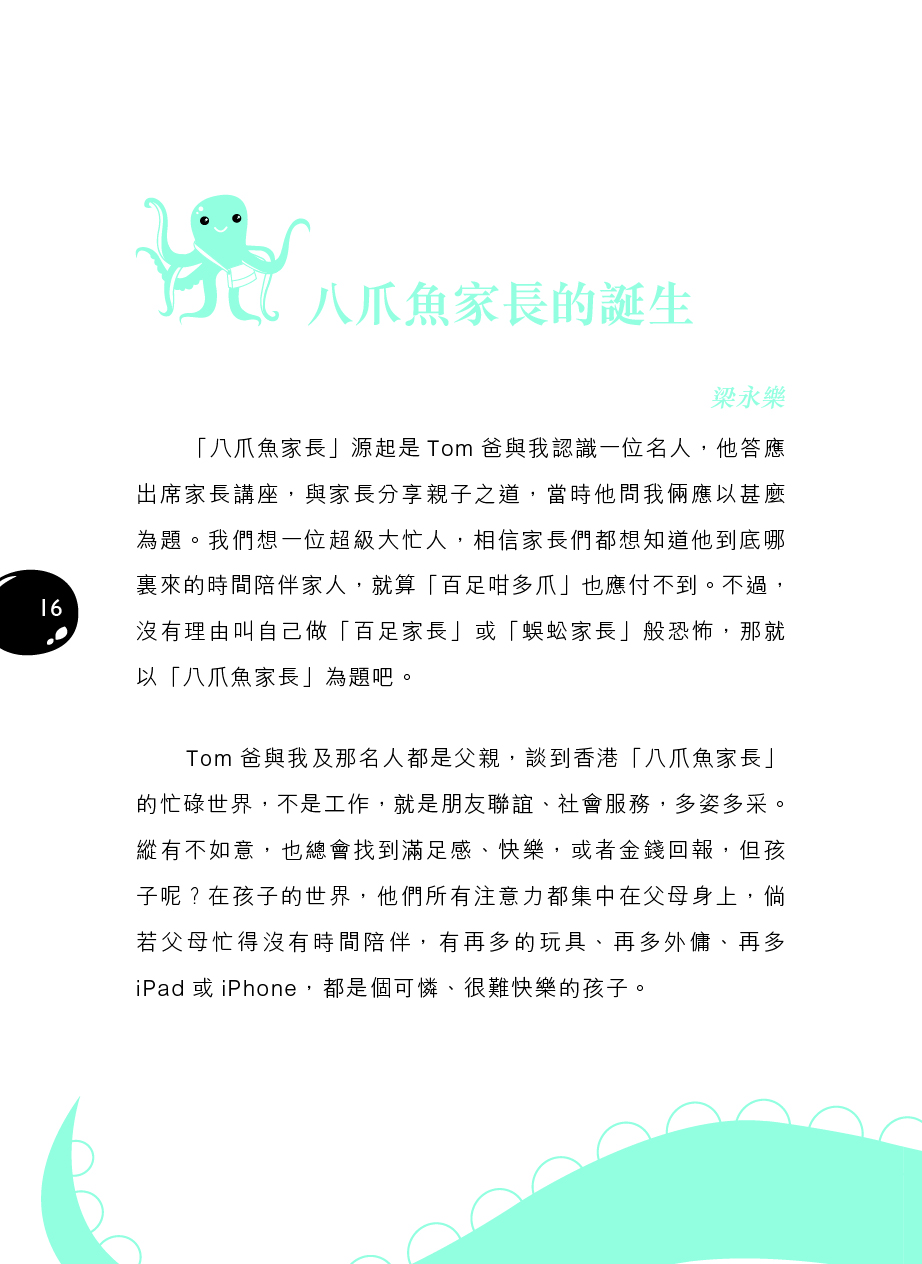 八爪魚家長的誕生

梁永樂

「八爪魚家長」源起是 Tom 爸與我認識一位名人，他答應出席家長講座，與家長分享親子之道，當時他問我倆應以甚麼為題。我們想一位超級大忙人，相信家長們都想知道他到底哪裏來的時間陪伴家人，就算「百足咁多爪」也應付不到。不過，沒有理由叫自己做「百足家長」或「蜈蚣家長」般恐怖，那就以「八爪魚家長」為題吧。

16

Tom 爸與我及那名人都是父親，談到香港「八爪魚家長」的忙碌世界，不是工作，就是朋友聯誼、社會服務，多姿多采。縱有不如意，也總會找到滿足感、快樂，或者金錢回報，但孩子呢？在孩子的世界，他們所有注意力都集中在父母身上，倘若父母忙得沒有時間陪伴，有再多的玩具、再多外傭、再多 iPad 或 iPhone，都是個可憐、很難快樂的孩子。